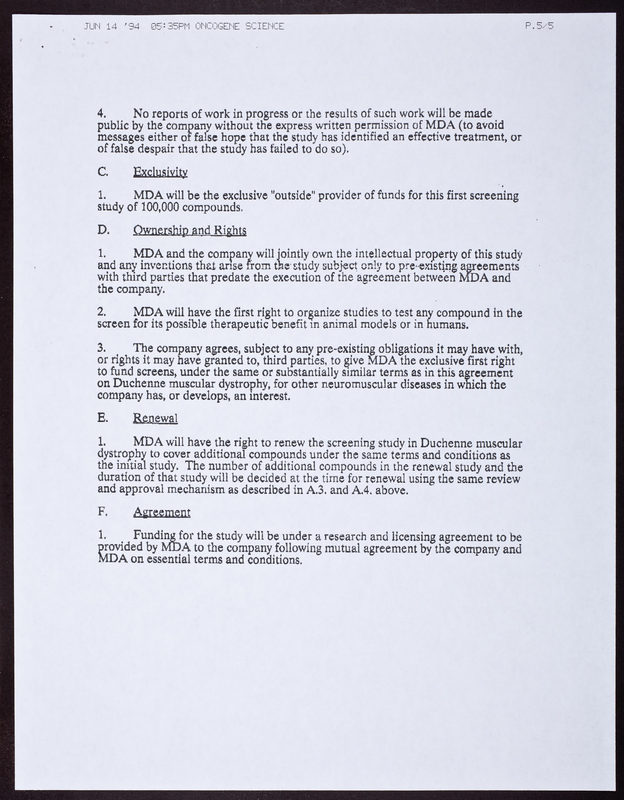 JUN 14 '94 05:35PM ONCOGENE SCIENCE P.5/5

4. No reports of work in progress or the results of such work will be made public by the company without the express written permission of MDA (to avoid messages either of false hope that the study has identified an effective treatment, or of false despair that the study has failed to do so).

C. Exclusivity

1. MDA will be the exclusive "outside" provider of funds for this first screening study of 100,000 compounds.

D. Ownership and Rights

1. MDA and the company will jointly own the intellectual property of this study and any inventions that arise from the study subject only to pre-existing agreements with third parties that predate the execution of the agreement between MDA and the company.

2. MDA will have the first right to organize studies to test any compound in the screen for its possible therapeutic benefit in animal models or in humans.

3. The company agrees, subject to any pre-existing obligations it may have with, or rights it may have granted to, third parties, to give MDA the exclusive first right to fund screens, under the same or substantially similar terms as in this agreement on Duchenne muscular dystrophy, for other neuromuscular diseases in which the company has, or develops, an interest.

E. Renewal

1. MDA will have the right to renew the screening study in Duchenne muscular dystrophy to cover additional compounds under the same terms and conditions as the initial study. The number of additional compounds in the renewal study and the duration of that study will be decided at the time for renewal using the same review and approval mechanism as described in A.3. and A.4. above.

F. Agreement

1. Funding for the study will be under a research and licensing agreement to be provided by MDA to the company following mutual agreement by the company and MDA on essential terms and conditions.